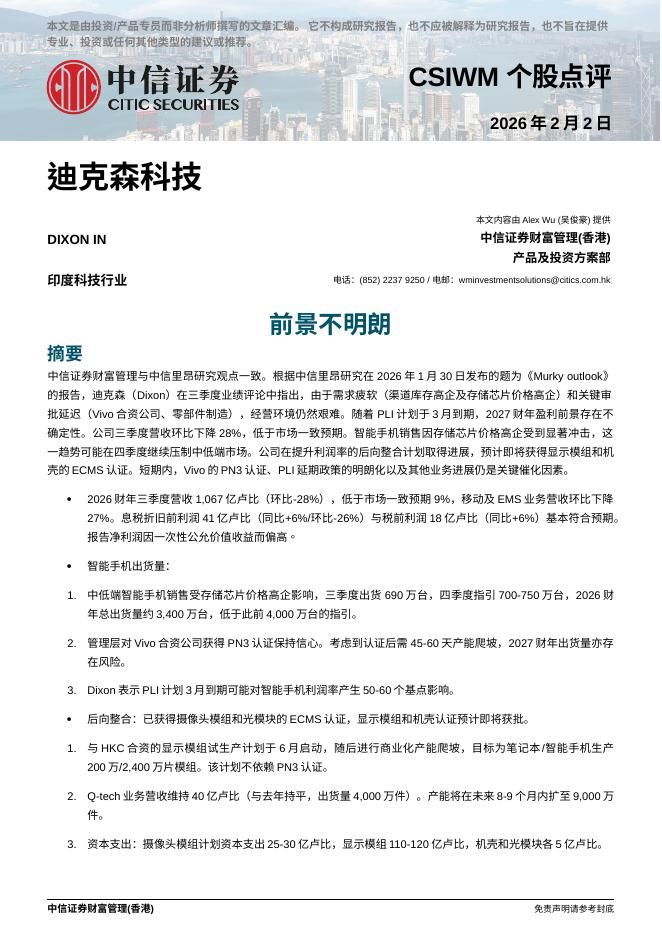 本文是由投资/产品专员而非分析师撰写的文章汇编。 它不构成研究报告，也不应被解释为研究报告，也不旨在提供专业、投资或任何其他类型的建议或推荐。

中信证券
CITIC SECURITIES

CSIWM 个股点评

2026 年 2 月 2 日

迪克森科技

DIXON IN

印度科技行业

本文内容由 Alex Wu (吴俊豪) 提供
中信证券财富管理(香港)
产品及投资方案部

电话：(852) 2237 9250 / 电邮：wminvestmentsolutions@citics.com.hk

前景不明朗

摘要

中信证券财富管理与中信里昂研究观点一致。根据中信里昂研究在 2026 年 1 月 30 日发布的题为《Murky outlook》的报告，迪克森（Dixon）在三季度业绩评论中指出，由于需求疲软（渠道库存高企及存储芯片价格高企）和关键审批延迟（Vivo 合资公司、零部件制造），经营环境仍然艰难。随着 PLI 计划于 3 月到期，2027 财年盈利前景存在不确定性。公司三季度营收环比下降 28%，低于市场一致预期。智能手机销售因存储芯片价格高企受到显著冲击，这一趋势可能在四季度继续压制中低端市场。公司在提升利润率的后向整合计划取得进展，预计即将获得显示模组和机壳的 ECMS 认证。短期内，Vivo 的 PN3 认证、PLI 延期政策的明朗化以及其他业务进展仍是关键催化因素。

• 2026 财年三季度营收 1,067 亿卢比（环比-28%），低于市场一致预期 9%，移动及 EMS 业务营收环比下降 27%。息税折旧前利润 41 亿卢比（同比+6%/环比-26%）与税前利润 18 亿卢比（同比+6%）基本符合预期。报告净利润因一次性公允价值收益而偏高。

• 智能手机出货量：

1. 中低端智能手机销售受存储芯片价格高企影响，三季度出货 690 万台，四季度指引 700-750 万台，2026 财年总出货量约 3,400 万台，低于此前 4,000 万台的指引。

2. 管理层对 Vivo 合资公司获得 PN3 认证保持信心。考虑到认证后需 45-60 天产能爬坡，2027 财年出货量亦存在风险。

3. Dixon 表示 PLI 计划 3 月到期可能对智能手机利润率产生 50-60 个基点影响。

• 后向整合：已获得摄像头模组和光模块的 ECMS 认证，显示模组和机壳认证预计即将获批。

1. 与 HKC 合资的显示模组试生产计划于 6 月启动，随后进行商业化产能爬坡，目标为笔记本/智能手机生产 200 万/2,400 万片模组。该计划不依赖 PN3 认证。

2. Q-tech 业务营收维持 40 亿卢比（与去年持平，出货量 4,000 万件）。产能将在未来 8-9 个月内扩至 9,000 万件。

3. 资本支出：摄像头模组计划资本支出 25-30 亿卢比，显示模组 110-120 亿卢比，机壳和光模块各 5 亿卢比。

中信证券财富管理(香港)

免责声明请参考封底